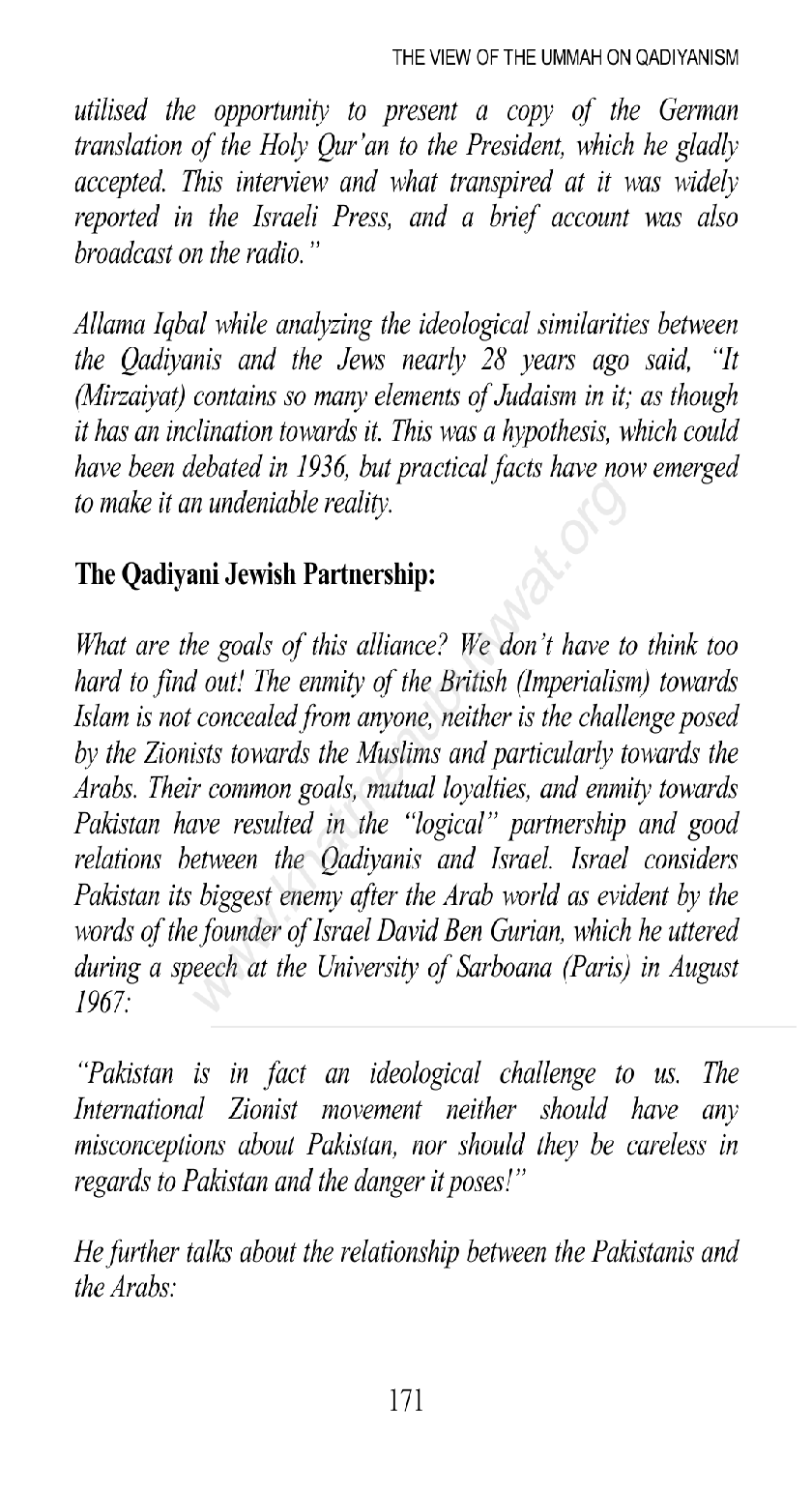 THE VIEW OF THE UMMAH ON QADIYANISM

utilised the opportunity to present a copy of the German translation of the Holy Qur'an to the President, which he gladly accepted. This interview and what transpired at it was widely reported in the Israeli Press, and a brief account was also broadcast on the radio."

Allama Iqbal while analyzing the ideological similarities between the Qadiyanis and the Jews nearly 28 years ago said, "It (Mirzaiyat) contains so many elements of Judaism in it; as though it has an inclination towards it. This was a hypothesis, which could have been debated in 1936, but practical facts have now emerged to make it an undeniable reality.

The Qadiyani Jewish Partnership:

What are the goals of this alliance? We don't have to think too hard to find out! The enmity of the British (Imperialism) towards Islam is not concealed from anyone, neither is the challenge posed by the Zionists towards the Muslims and particularly towards the Arabs. Their common goals, mutual loyalties, and enmity towards Pakistan have resulted in the "logical" partnership and good relations between the Qadiyanis and Israel. Israel considers Pakistan its biggest enemy after the Arab world as evident by the words of the founder of Israel David Ben Gurian, which he uttered during a speech at the University of Sarboana (Paris) in August 1967:

"Pakistan is in fact an ideological challenge to us. The International Zionist movement neither should have any misconceptions about Pakistan, nor should they be careless in regards to Pakistan and the danger it poses!"

He further talks about the relationship between the Pakistanis and the Arabs:

171

www.khatmenubuwwat.org